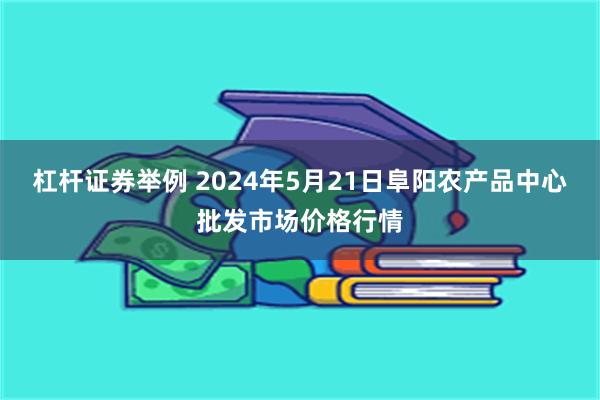 杠杆证券举例 2024年5月21日阜阳农产品中心批发市场价格行情